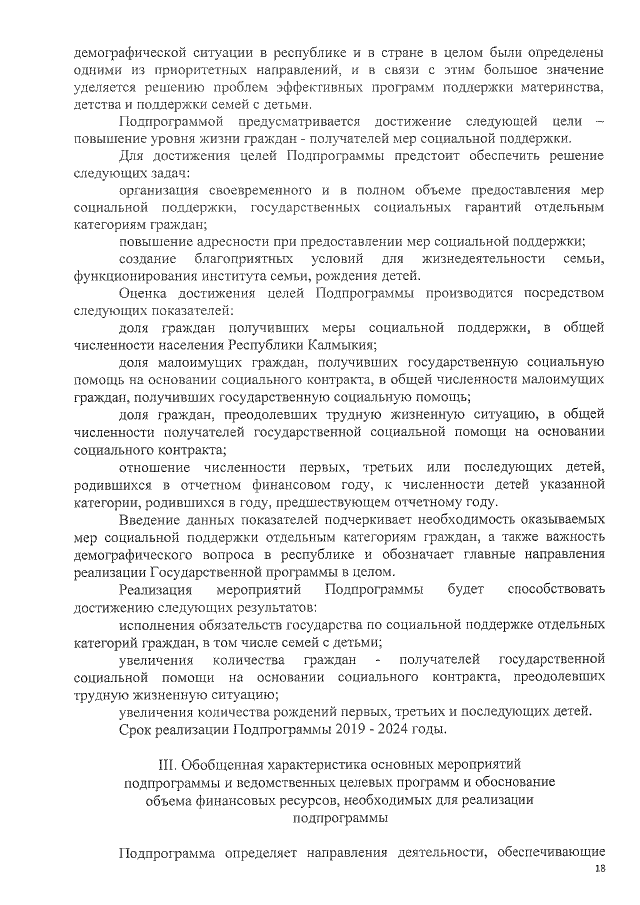 демографической ситуации в республике и в стране в целом были определены одними из приоритетных направлений, и в связи с этим большое значение уделяется решению проблем эффективных программ поддержки материнства, детства и поддержки семей с детьми.

Подпрограммой предусматривается достижение следующей цели – повышение уровня жизни граждан - получателей мер социальной поддержки.

Для достижения целей Подпрограммы предстоит обеспечить решение следующих задач:

организация своевременного и в полном объеме предоставления мер социальной поддержки, государственных социальных гарантий отдельным категориям граждан;

повышение адресности при предоставлении мер социальной поддержки;

создание благоприятных условий для жизнедеятельности семьи, функционирования института семьи, рождения детей.

Оценка достижения целей Подпрограммы производится посредством следующих показателей:

доля граждан получивших меры социальной поддержки, в общей численности населения Республики Калмыкия;

доля малоимущих граждан, получивших государственную социальную помощь на основании социального контракта, в общей численности малоимущих граждан, получивших государственную социальную помощь;

доля граждан, преодолевших трудную жизненную ситуацию, в общей численности получателей государственной социальной помощи на основании социального контракта;

отношение численности первых, третьих или последующих детей, родившихся в отчетном финансовом году, к численности детей указанной категории, родившихся в году, предшествующем отчетному году.

Введение данных показателей подчеркивает необходимость оказываемых мер социальной поддержки отдельным категориям граждан, а также важность демографического вопроса в республике и обозначает главные направления реализации Государственной программы в целом.

Реализация мероприятий Подпрограммы будет способствовать достижению следующих результатов:

исполнения обязательств государства по социальной поддержке отдельных категорий граждан, в том числе семей с детьми;

увеличения количества граждан - получателей государственной социальной помощи на основании социального контракта, преодолевших трудную жизненную ситуацию;

увеличения количества рождений первых, третьих и последующих детей.

Срок реализации Подпрограммы 2019 - 2024 годы.

III. Обобщенная характеристика основных мероприятий подпрограммы и ведомственных целевых программ и обоснование объема финансовых ресурсов, необходимых для реализации подпрограммы

Подпрограмма определяет направления деятельности, обеспечивающие

18